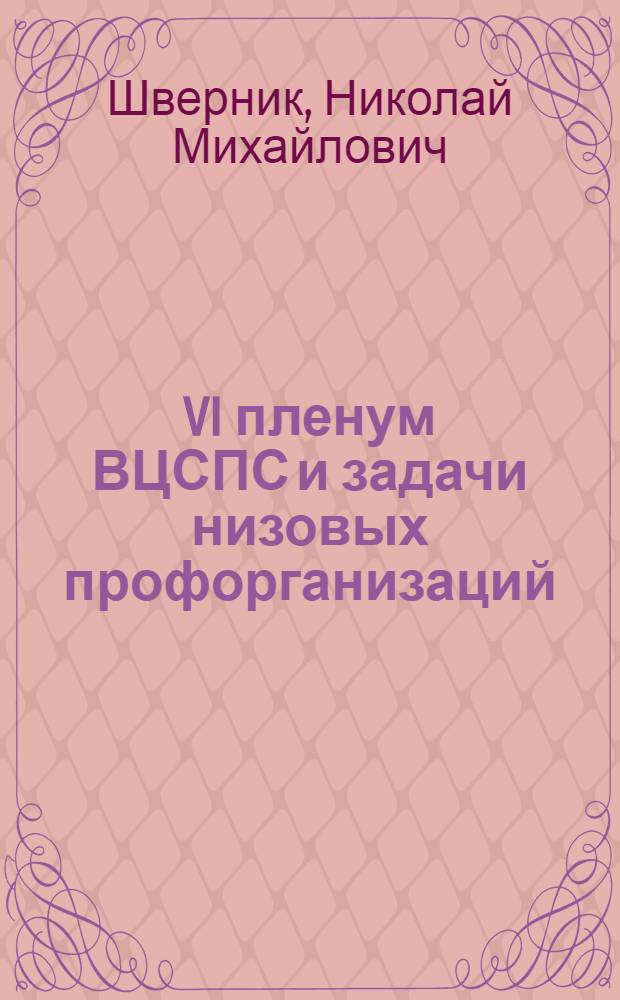 Шверник, Николай Михайлович

VI пленум ВЦСПС и задачи низовых профорганизаций